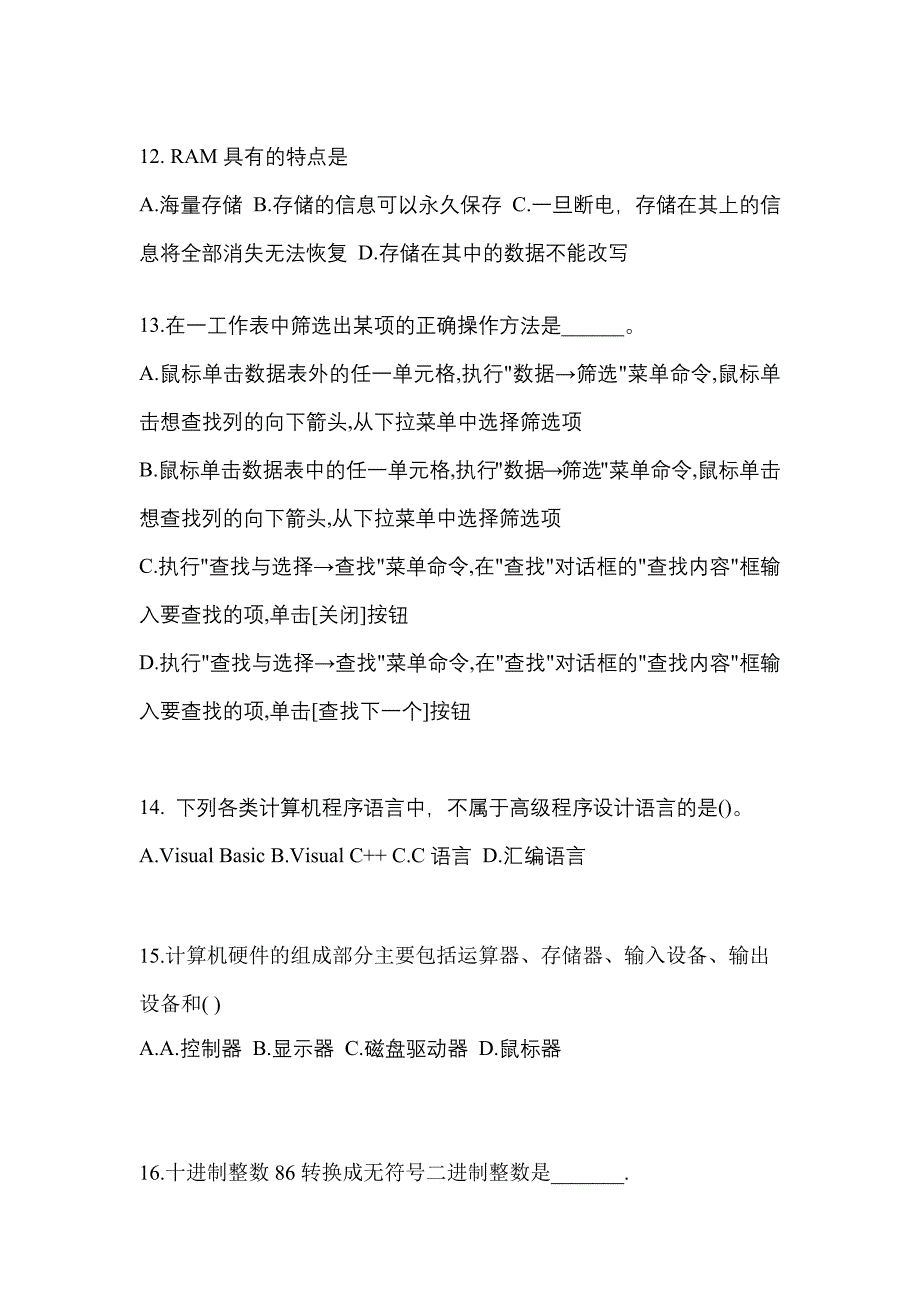 12. RAM 具有的特点是

A.海量存储 B.存储的信息可以永久保存 C.一旦断电，存储在其上的信息将全部消失无法恢复 D.存储在其中的数据不能改写

13.在一工作表中筛选出某项的正确操作方法是______。

A.鼠标单击数据表外的任一单元格,执行"数据→筛选"菜单命令,鼠标单击想查找列的向下箭头,从下拉菜单中选择筛选项

B.鼠标单击数据表中的任一单元格,执行"数据→筛选"菜单命令,鼠标单击想查找列的向下箭头,从下拉菜单中选择筛选项

C.执行"查找与选择→查找"菜单命令,在"查找"对话框的"查找内容"框输入要查找的项,单击[关闭]按钮

D.执行"查找与选择→查找"菜单命令,在"查找"对话框的"查找内容"框输入要查找的项,单击[查找下一个]按钮

14. 下列各类计算机程序语言中，不属于高级程序设计语言的是()。

A.Visual Basic B.Visual C++ C.C 语言 D.汇编语言

15.计算机硬件的组成部分主要包括运算器、存储器、输入设备、输出设备和( )

A.A.控制器 B.显示器 C.磁盘驱动器 D.鼠标器

16.十进制整数 86 转换成无符号二进制整数是_______.